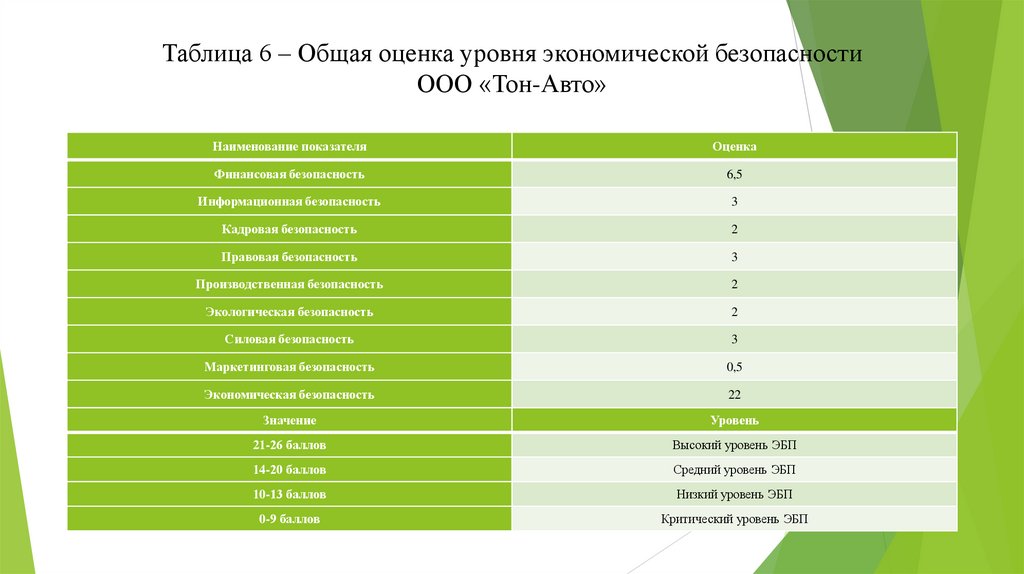 Таблица 6 – Общая оценка уровня экономической безопасности ООО «Тон-Авто»

| Наименование показателя | Оценка |
|---|---|
| Финансовая безопасность | 6,5 |
| Информационная безопасность | 3 |
| Кадровая безопасность | 2 |
| Правовая безопасность | 3 |
| Производственная безопасность | 2 |
| Экологическая безопасность | 2 |
| Силовая безопасность | 3 |
| Маркетинговая безопасность | 0,5 |
| Экономическая безопасность | 22 |
| Значение | Уровень |
| 21-26 баллов | Высокий уровень ЭБП |
| 14-20 баллов | Средний уровень ЭБП |
| 10-13 баллов | Низкий уровень ЭБП |
| 0-9 баллов | Критический уровень ЭБП |